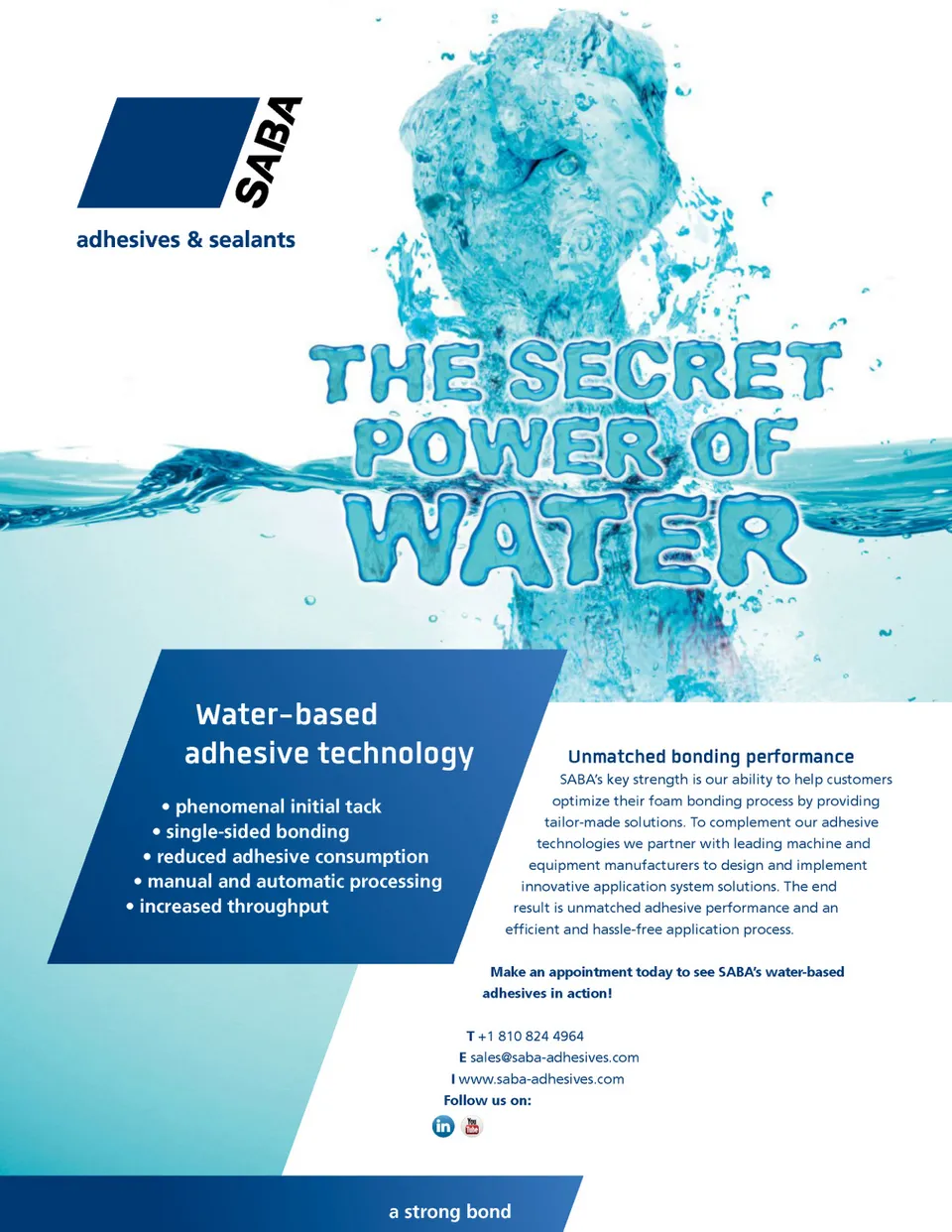 SABA
adhesives & sealants

THE SECRET POWER OF WATER

Water-based adhesive technology

• phenomenal initial tack
• single-sided bonding
• reduced adhesive consumption
• manual and automatic processing
• increased throughput

Unmatched bonding performance
SABA's key strength is our ability to help customers optimize their foam bonding process by providing tailor-made solutions. To complement our adhesive technologies we partner with leading machine and equipment manufacturers to design and implement innovative application system solutions. The end result is unmatched adhesive performance and an efficient and hassle-free application process.

Make an appointment today to see SABA's water-based adhesives in action!

T +1 810 824 4964
E sales@saba-adhesives.com
I www.saba-adhesives.com
Follow us on:
in You Tube

a strong bond